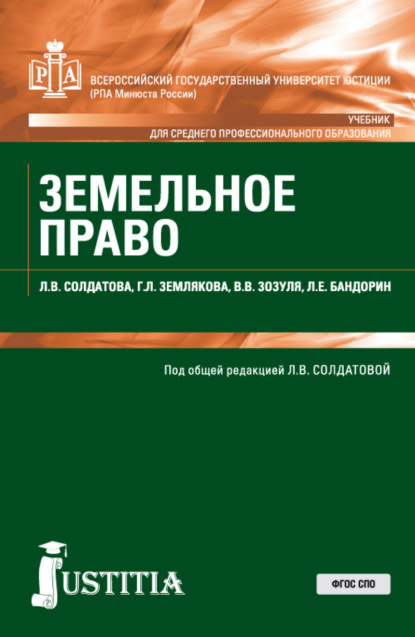 РПА

ВСЕРОССИЙСКИЙ ГОСУДАРСТВЕННЫЙ УНИВЕРСИТЕТ ЮСТИЦИИ
(РПА Минюста России)

УЧЕБНИК
ДЛЯ СРЕДНЕГО ПРОФЕССИОНАЛЬНОГО ОБРАЗОВАНИЯ

ЗЕМЕЛЬНОЕ ПРАВО

Л.В. СОЛДАТОВА, Г.Л. ЗЕМЛЯКОВА, В.В. ЗОЗУЛЯ, Л.Е. БАНДОРИН

Под общей редакцией Л.В. СОЛДАТОВОЙ

JUSTITIA

ФГОС СПО